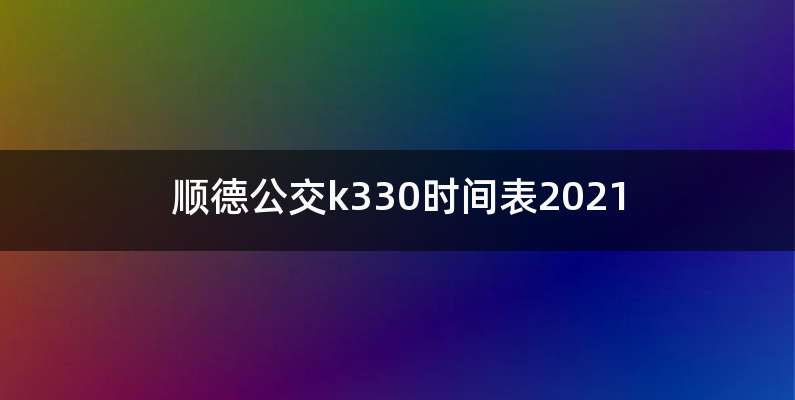 顺德公交k330时间表2021